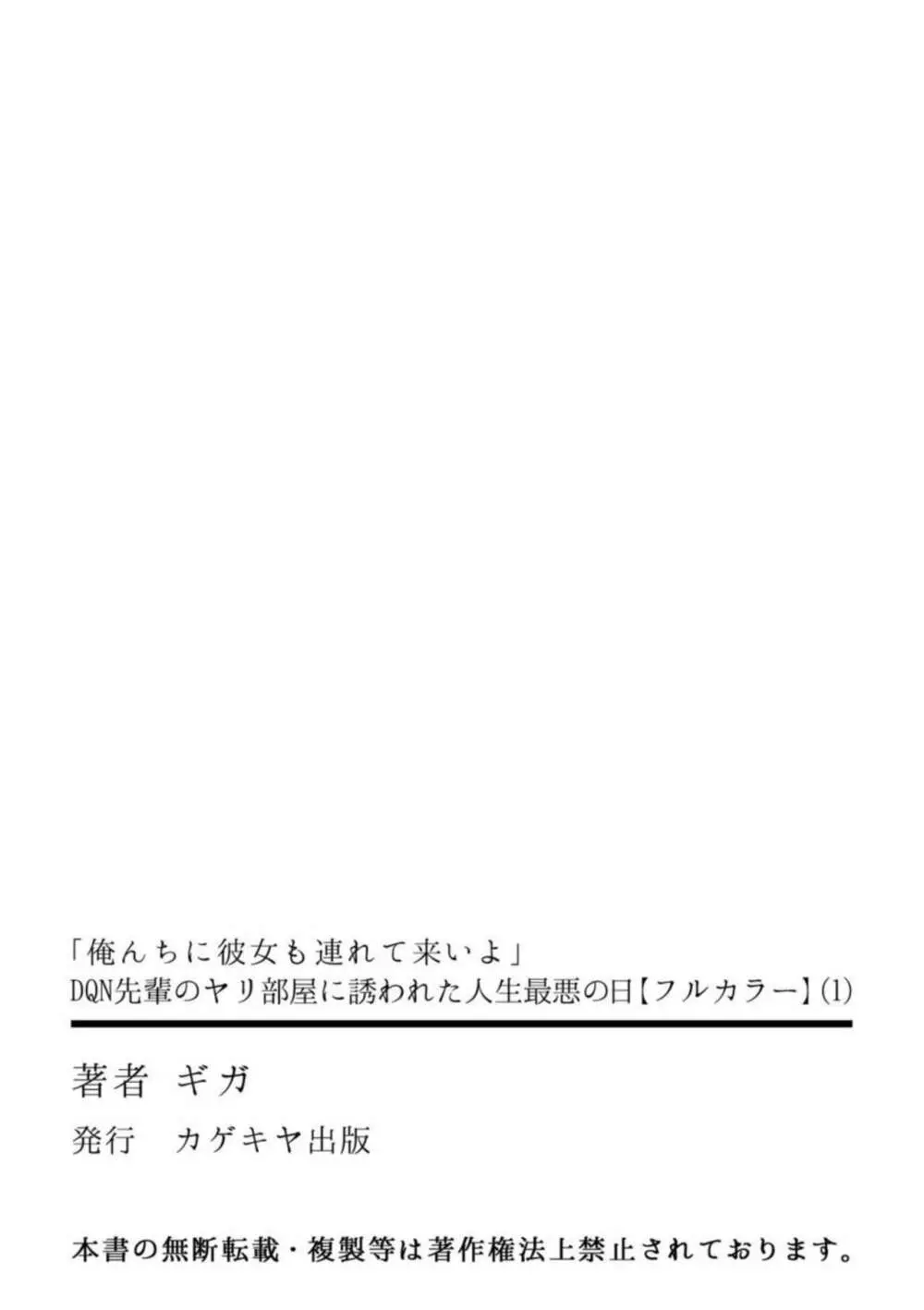 「俺んちに彼女も連れて来いよ」
DQN先輩のヤリ部屋に誘われた人生最悪の日【フルカラー】(1)

著者　ギガ

発行　カゲキヤ出版

本書の無断転載・複製等は著作権法上禁止されております。